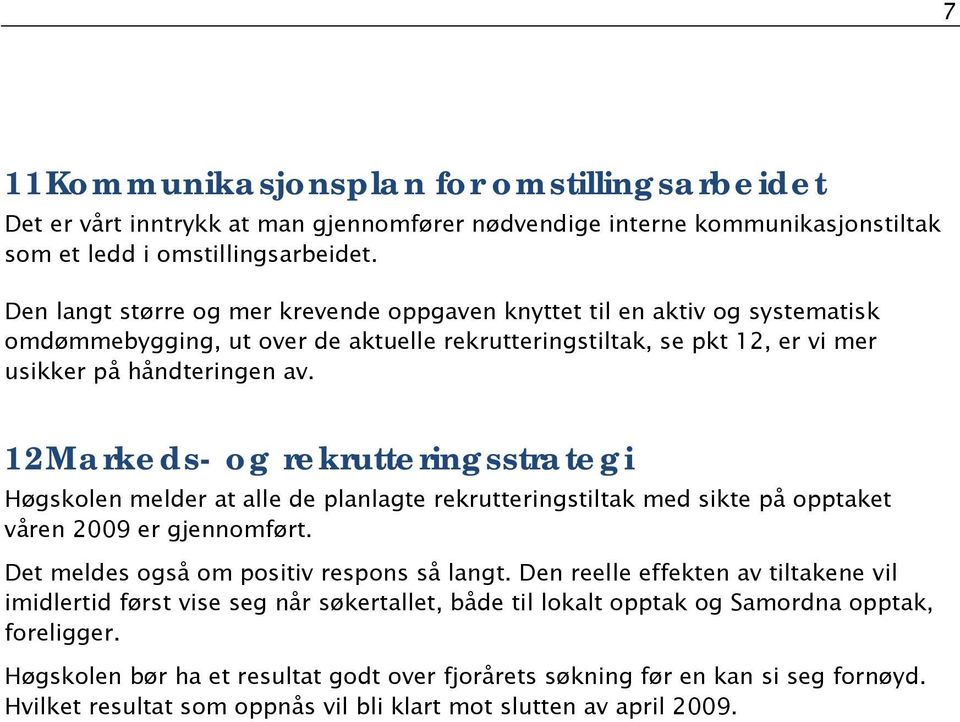 7

11 Kommunikasjonsplan for omstillingsarbeidet

Det er vårt inntrykk at man gjennomfører nødvendige interne kommunikasjonstiltak som et ledd i omstillingsarbeidet.

Den langt større og mer krevende oppgaven knyttet til en aktiv og systematisk omdømmebygging, ut over de aktuelle rekrutteringstiltak, se pkt 12, er vi mer usikker på håndteringen av.

12 Markeds- og rekrutteringsstrategi

Høgskolen melder at alle de planlagte rekrutteringstiltak med sikte på opptaket våren 2009 er gjennomført.

Det meldes også om positiv respons så langt. Den reelle effekten av tiltakene vil imidlertid først vise seg når søkertallet, både til lokalt opptak og Samordna opptak, foreligger.

Høgskolen bør ha et resultat godt over fjorårets søkning før en kan si seg fornøyd. Hvilket resultat som oppnås vil bli klart mot slutten av april 2009.